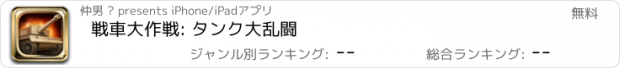 仲男 ? presents iPhone/iPadアプリ

無料

戦車大作戦: タンク大乱闘

ジャンル別ランキング: --

総合ランキング: --